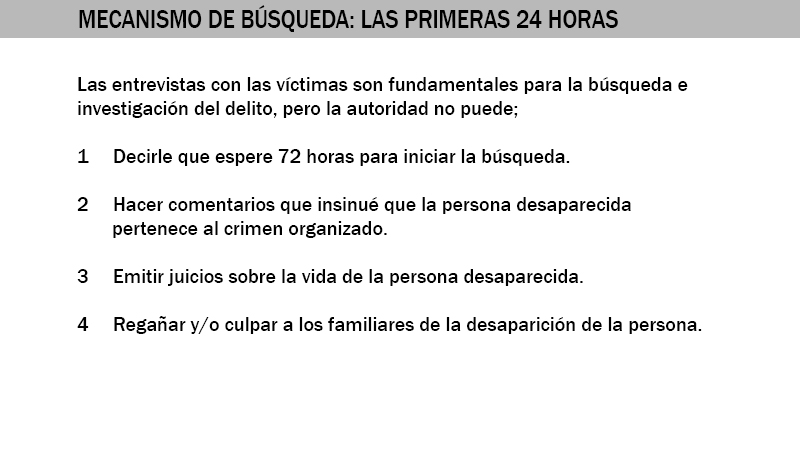 MECANISMO DE BÚSQUEDA: LAS PRIMERAS 24 HORAS

Las entrevistas con las víctimas son fundamentales para la búsqueda e investigación del delito, pero la autoridad no puede;

1 Decirle que espere 72 horas para iniciar la búsqueda.

2 Hacer comentarios que insinué que la persona desaparecida pertenece al crimen organizado.

3 Emitir juicios sobre la vida de la persona desaparecida.

4 Regañar y/o culpar a los familiares de la desaparición de la persona.